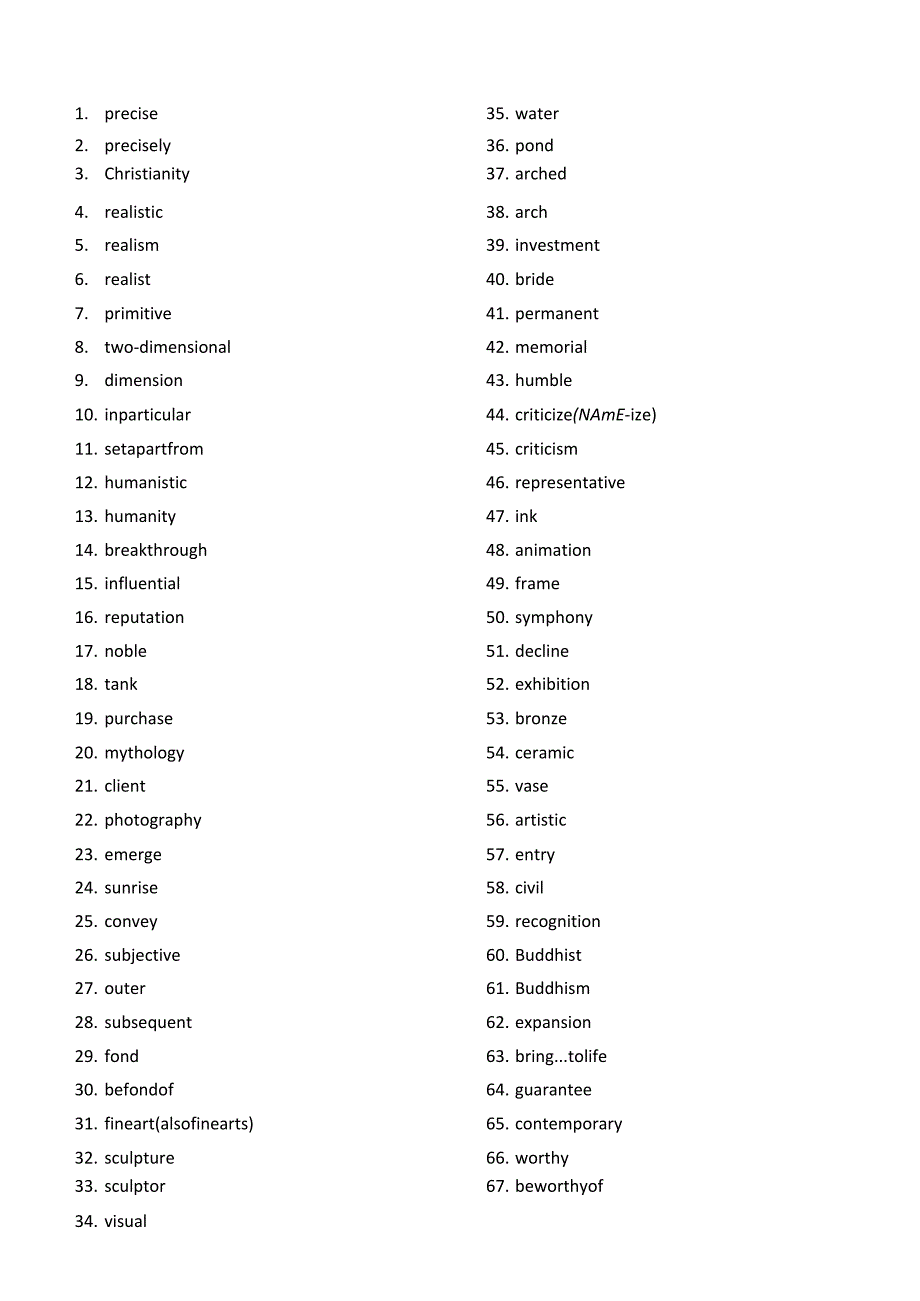 1. precise
2. precisely
3. Christianity
4. realistic
5. realism
6. realist
7. primitive
8. two-dimensional
9. dimension
10. inparticular
11. setapartfrom
12. humanistic
13. humanity
14. breakthrough
15. influential
16. reputation
17. noble
18. tank
19. purchase
20. mythology
21. client
22. photography
23. emerge
24. sunrise
25. convey
26. subjective
27. outer
28. subsequent
29. fond
30. befondof
31. fineart(alsofinearts)
32. sculpture
33. sculptor
34. visual

35. water
36. pond
37. arched
38. arch
39. investment
40. bride
41. permanent
42. memorial
43. humble
44. criticize(NAmE-ize)
45. criticism
46. representative
47. ink
48. animation
49. frame
50. symphony
51. decline
52. exhibition
53. bronze
54. ceramic
55. vase
56. artistic
57. entry
58. civil
59. recognition
60. Buddhist
61. Buddhism
62. expansion
63. bring...tolife
64. guarantee
65. contemporary
66. worthy
67. beworthyof